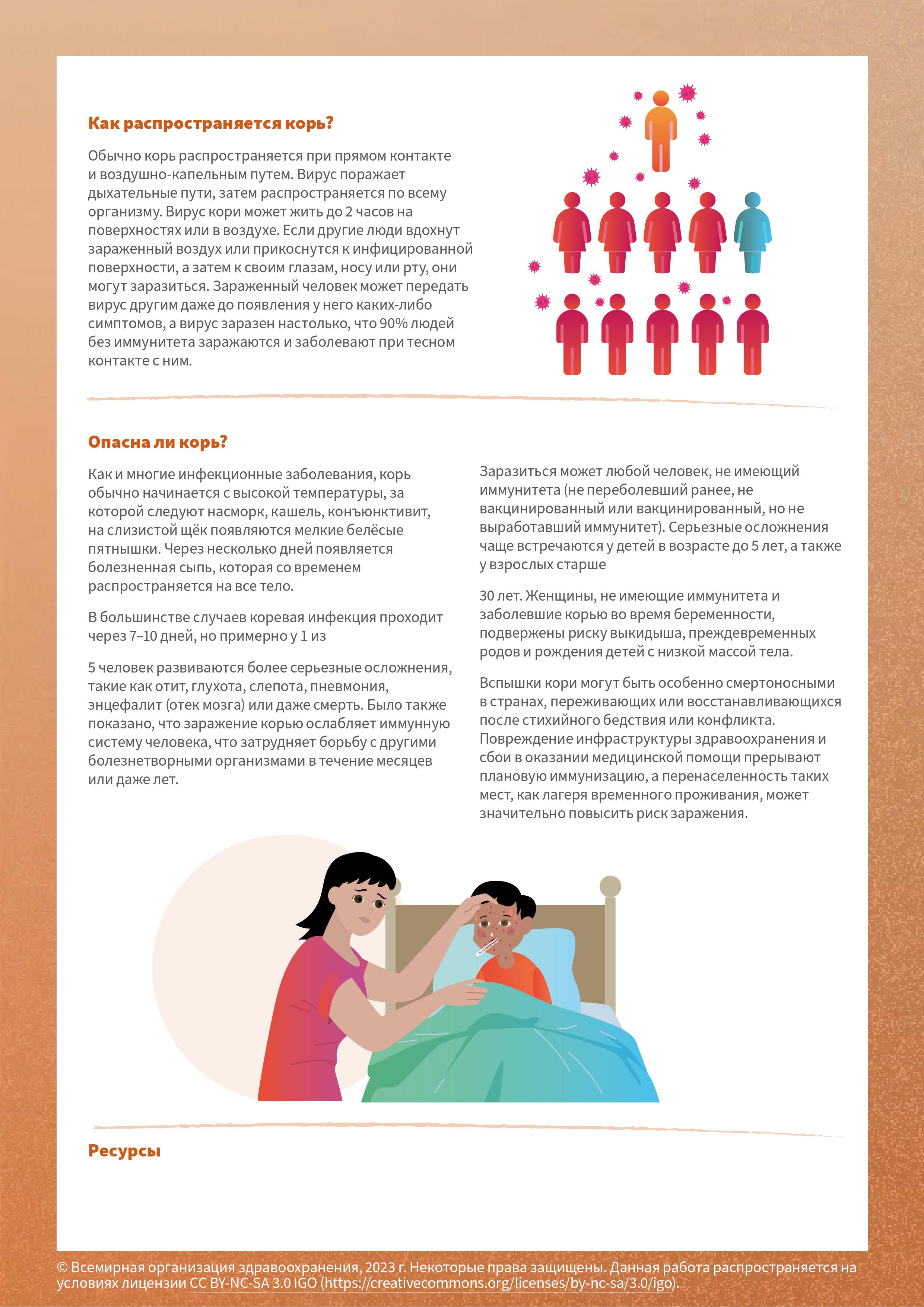 Как распространяется корь?

Обычно корь распространяется при прямом контакте и воздушно-капельным путем. Вирус поражает дыхательные пути, затем распространяется по всему организму. Вирус кори может жить до 2 часов на поверхностях или в воздухе. Если другие люди вдохнут зараженный воздух или прикоснутся к инфицированной поверхности, а затем к своим глазам, носу или рту, они могут заразиться. Зараженный человек может передать вирус другим даже до появления у него каких-либо симптомов, а вирус заразен настолько, что 90% людей без иммунитета заражаются и заболевают при тесном контакте с ним.

Опасна ли корь?

Как и многие инфекционные заболевания, корь обычно начинается с высокой температуры, за которой следуют насморк, кашель, конъюнктивит, на слизистой щёк появляются мелкие белёсые пятнышки. Через несколько дней появляется болезненная сыпь, которая со временем распространяется на все тело.

В большинстве случаев коревая инфекция проходит через 7–10 дней, но примерно у 1 из

5 человек развиваются более серьезные осложнения, такие как отит, глухота, слепота, пневмония, энцефалит (отек мозга) или даже смерть. Было также показано, что заражение корью ослабляет иммунную систему человека, что затрудняет борьбу с другими болезнетворными организмами в течение месяцев или даже лет.

Заразиться может любой человек, не имеющий иммунитета (не переболевший ранее, не вакцинированный или вакцинированный, но не выработавший иммунитет). Серьезные осложнения чаще встречаются у детей в возрасте до 5 лет, а также у взрослых старше

30 лет. Женщины, не имеющие иммунитета и заболевшие корью во время беременности, подвержены риску выкидыша, преждевременных родов и рождения детей с низкой массой тела.

Вспышки кори могут быть особенно смертоносными в странах, переживающих или восстанавливающихся после стихийного бедствия или конфликта. Повреждение инфраструктуры здравоохранения и сбои в оказании медицинской помощи прерывают плановую иммунизацию, а перенаселенность таких мест, как лагеря временного проживания, может значительно повысить риск заражения.

Ресурсы

© Всемирная организация здравоохранения, 2023 г. Некоторые права защищены. Данная работа распространяется на условиях лицензии CC BY-NC-SA 3.0 IGO (https://creativecommons.org/licenses/by-nc-sa/3.0/igo).